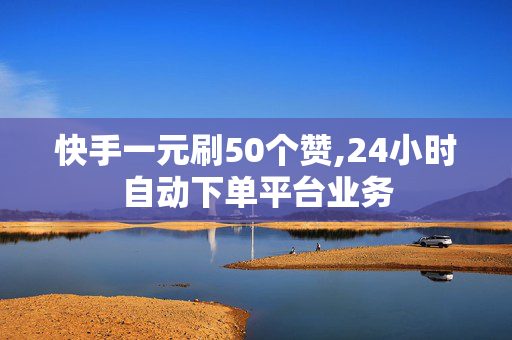 快手一元刷50个赞,24小时自动下单平台业务